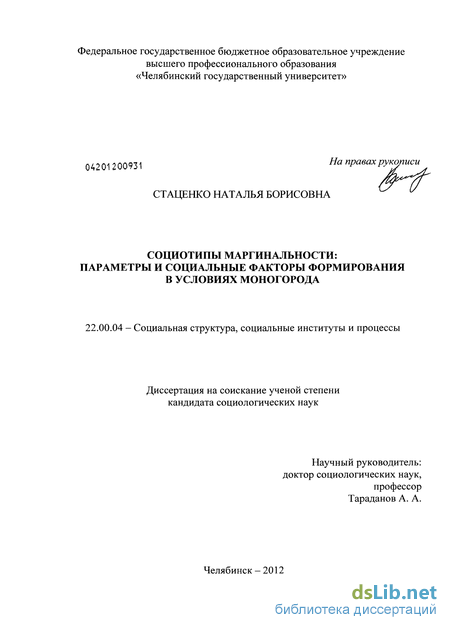 Федеральное государственное бюджетное образовательное учреждение высшего профессионального образования «Челябинский государственный университет»

04201200931

На правах рукописи

СТАЦЕНКО НАТАЛЬЯ БОРИСОВНА

СОЦИОТИПЫ МАРГИНАЛЬНОСТИ: ПАРАМЕТРЫ И СОЦИАЛЬНЫЕ ФАКТОРЫ ФОРМИРОВАНИЯ В УСЛОВИЯХ МОНОГОРОДА

22.00.04 – Социальная структура, социальные институты и процессы

Диссертация на соискание ученой степени кандидата социологических наук

Научный руководитель: доктор социологических наук, профессор Тараданов А. А.

Челябинск – 2012

dsLib.net
библиотека диссертаций